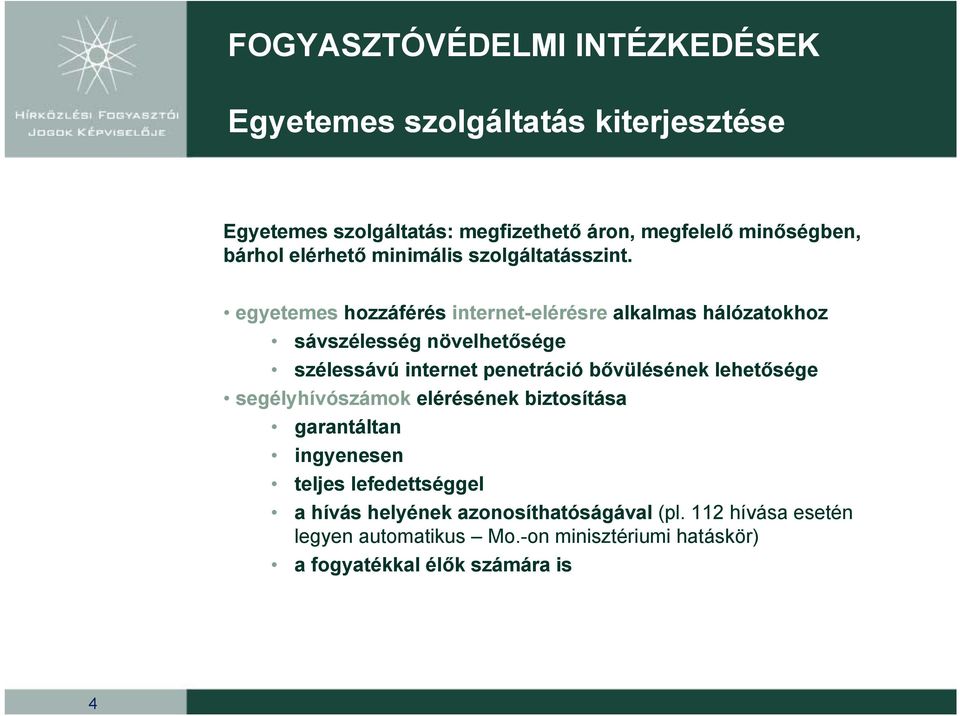 HÍRKÖZLÉSI FOGYASZTÓI JOGOK KÉPVISELŐJE

FOGYASZTÓVÉDELMI INTÉZKEDÉSEK

Egyetemes szolgáltatás kiterjesztése

Egyetemes szolgáltatás: megfizethető áron, megfelelő minőségben, bárhol elérhető minimális szolgáltatásszint.

• egyetemes hozzáférés internet-elérésre alkalmas hálózatokhoz
• sávszélesség növelhetősége
• szélessávú internet penetráció bővülésének lehetősége
• segélyhívószámok elérésének biztosítása
• garantáltan
• ingyenesen
• teljes lefedettséggel
• a hívás helyének azonosíthatóságával (pl. 112 hívása esetén legyen automatikus – Mo.-on minisztériumi hatáskör)
• a fogyatékkal élők számára is

4